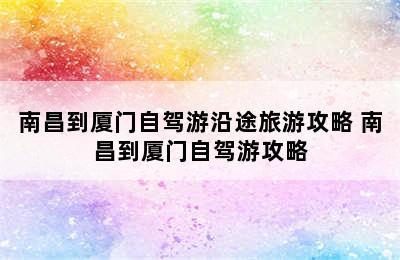 南昌到厦门自驾游沿途旅游攻略 南昌到厦门自驾游攻略